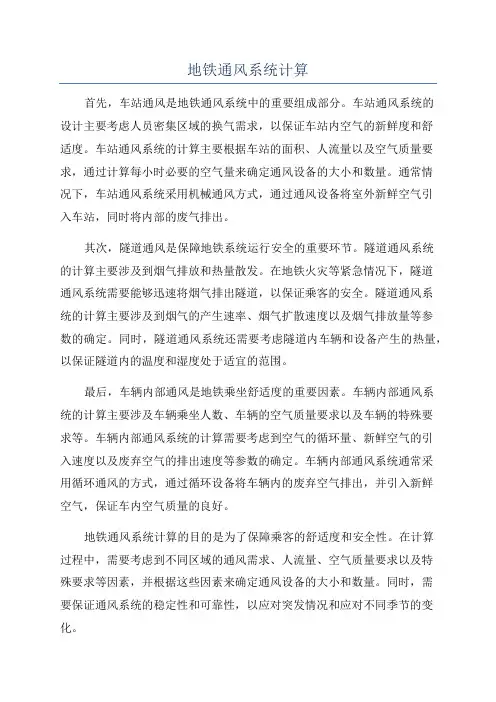 地铁通风系统计算

首先，车站通风是地铁通风系统中的重要组成部分。车站通风系统的设计主要考虑人员密集区域的换气需求，以保证车站内空气的新鲜度和舒适度。车站通风系统的计算主要根据车站的面积、人流量以及空气质量要求，通过计算每小时必要的空气量来确定通风设备的大小和数量。通常情况下，车站通风系统采用机械通风方式，通过通风设备将室外新鲜空气引入车站，同时将内部的废气排出。

其次，隧道通风是保障地铁系统运行安全的重要环节。隧道通风系统的计算主要涉及到烟气排放和热量散发。在地铁火灾等紧急情况下，隧道通风系统需要能够迅速将烟气排出隧道，以保证乘客的安全。隧道通风系统的计算主要涉及到烟气的产生速率、烟气扩散速度以及烟气排放量等参数的确定。同时，隧道通风系统还需要考虑隧道内车辆和设备产生的热量，以保证隧道内的温度和湿度处于适宜的范围。

最后，车辆内部通风是地铁乘坐舒适度的重要因素。车辆内部通风系统的计算主要涉及车辆乘坐人数、车辆的空气质量要求以及车辆的特殊要求等。车辆内部通风系统的计算需要考虑到空气的循环量、新鲜空气的引入速度以及废弃空气的排出速度等参数的确定。车辆内部通风系统通常采用循环通风的方式，通过循环设备将车辆内的废弃空气排出，并引入新鲜空气，保证车内空气质量的良好。

地铁通风系统计算的目的是为了保障乘客的舒适度和安全性。在计算过程中，需要考虑到不同区域的通风需求、人流量、空气质量要求以及特殊要求等因素，并根据这些因素来确定通风设备的大小和数量。同时，需要保证通风系统的稳定性和可靠性，以应对突发情况和应对不同季节的变化。